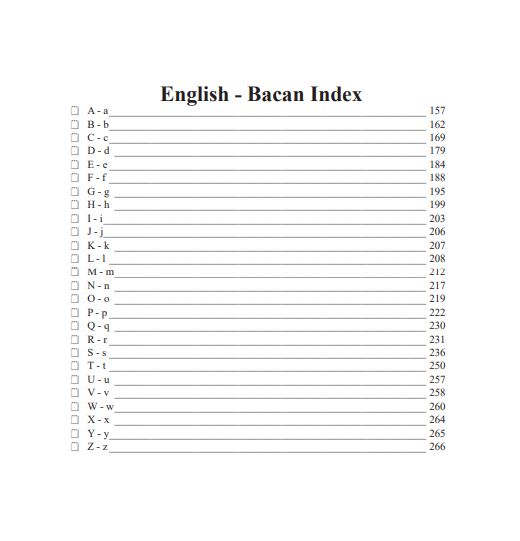 English - Bacan Index

☐ A - a 157
☐ B - b 162
☐ C - c 169
☐ D - d 179
☐ E - e 184
☐ F - f 188
☐ G - g 195
☐ H - h 199
☐ I - i 203
☐ J - j 206
☐ K - k 207
☐ L - l 208
☐ M - m 212
☐ N - n 217
☐ O - o 219
☐ P - p 222
☐ Q - q 230
☐ R - r 231
☐ S - s 236
☐ T - t 250
☐ U - u 257
☐ V - v 258
☐ W - w 260
☐ X - x 264
☐ Y - y 265
☐ Z - z 266